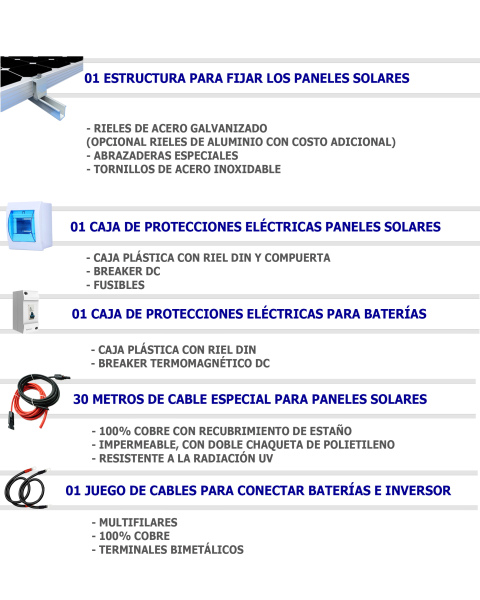 01 ESTRUCTURA PARA FIJAR LOS PANELES SOLARES

- RIELES DE ACERO GALVANIZADO
(OPCIONAL RIELES DE ALUMINIO CON COSTO ADICIONAL)
- ABRAZADERAS ESPECIALES
- TORNILLOS DE ACERO INOXIDABLE

01 CAJA DE PROTECCIONES ELÉCTRICAS PANELES SOLARES

- CAJA PLÁSTICA CON RIEL DIN Y COMPUERTA
- BREAKER DC
- FUSIBLES

01 CAJA DE PROTECCIONES ELÉCTRICAS PARA BATERÍAS

- CAJA PLÁSTICA CON RIEL DIN
- BREAKER TERMOMAGNÉTICO DC

30 METROS DE CABLE ESPECIAL PARA PANELES SOLARES

- 100% COBRE CON RECUBRIMIENTO DE ESTAÑO
- IMPERMEABLE, CON DOBLE CHAQUETA DE POLIETILENO
- RESISTENTE A LA RADIACIÓN UV

01 JUEGO DE CABLES PARA CONECTAR BATERÍAS E INVERSOR

- MULTIFILARES
- 100% COBRE
- TERMINALES BIMETÁLICOS